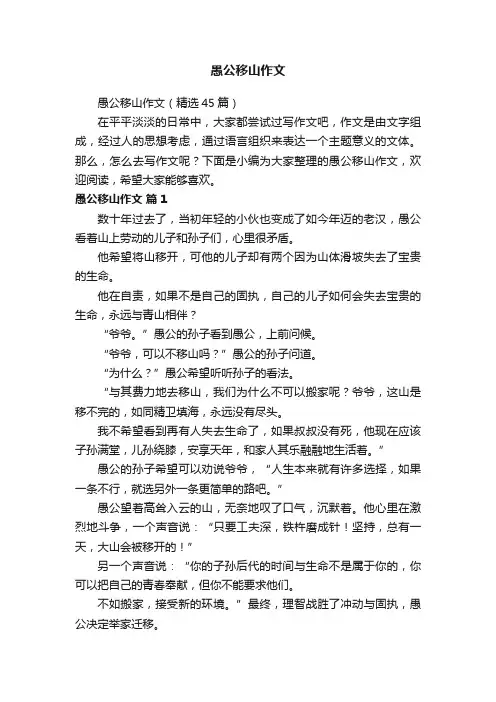 愚公移山作文

愚公移山作文（精选45篇）

在平平淡淡的日常中，大家都尝试过写作文吧，作文是由文字组成，经过人的思想考虑，通过语言组织来表达一个主题意义的文体。那么，怎么去写作文呢？下面是小编为大家整理的愚公移山作文，欢迎阅读，希望大家能够喜欢。

愚公移山作文 篇1

数十年过去了，当初年轻的小伙也变成了如今年迈的老汉，愚公看着山上劳动的儿子和孙子们，心里很矛盾。

他希望将山移开，可他的儿子却有两个因为山体滑坡失去了宝贵的生命。

他在自责，如果不是自己的固执，自己的儿子如何会失去宝贵的生命，永远与青山相伴？

“爷爷。”愚公的孙子看到愚公，上前问候。

“爷爷，可以不移山吗？”愚公的孙子问道。

“为什么？”愚公希望听听孙子的看法。

“与其费力地去移山，我们为什么不可以搬家呢？爷爷，这山是移不完的，如同精卫填海，永远没有尽头。

我不希望看到再有人失去生命了，如果叔叔没有死，他现在应该子孙满堂，儿孙绕膝，安享天年，和家人其乐融融地生活着。”

愚公的孙子希望可以劝说爷爷，“人生本来就有许多选择，如果一条不行，就选另外一条更简单的路吧。”

愚公望着高耸入云的山，无奈地叹了口气，沉默着。他心里在激烈地斗争，一个声音说：“只要工夫深，铁杵磨成针！坚持，总有一天，大山会被移开的！”

另一个声音说：“你的子孙后代的时间与生命不是属于你的，你可以把自己的青春奉献，但你不能要求他们。

不如搬家，接受新的环境。”最终，理智战胜了冲动与固执，愚公决定举家迁移。